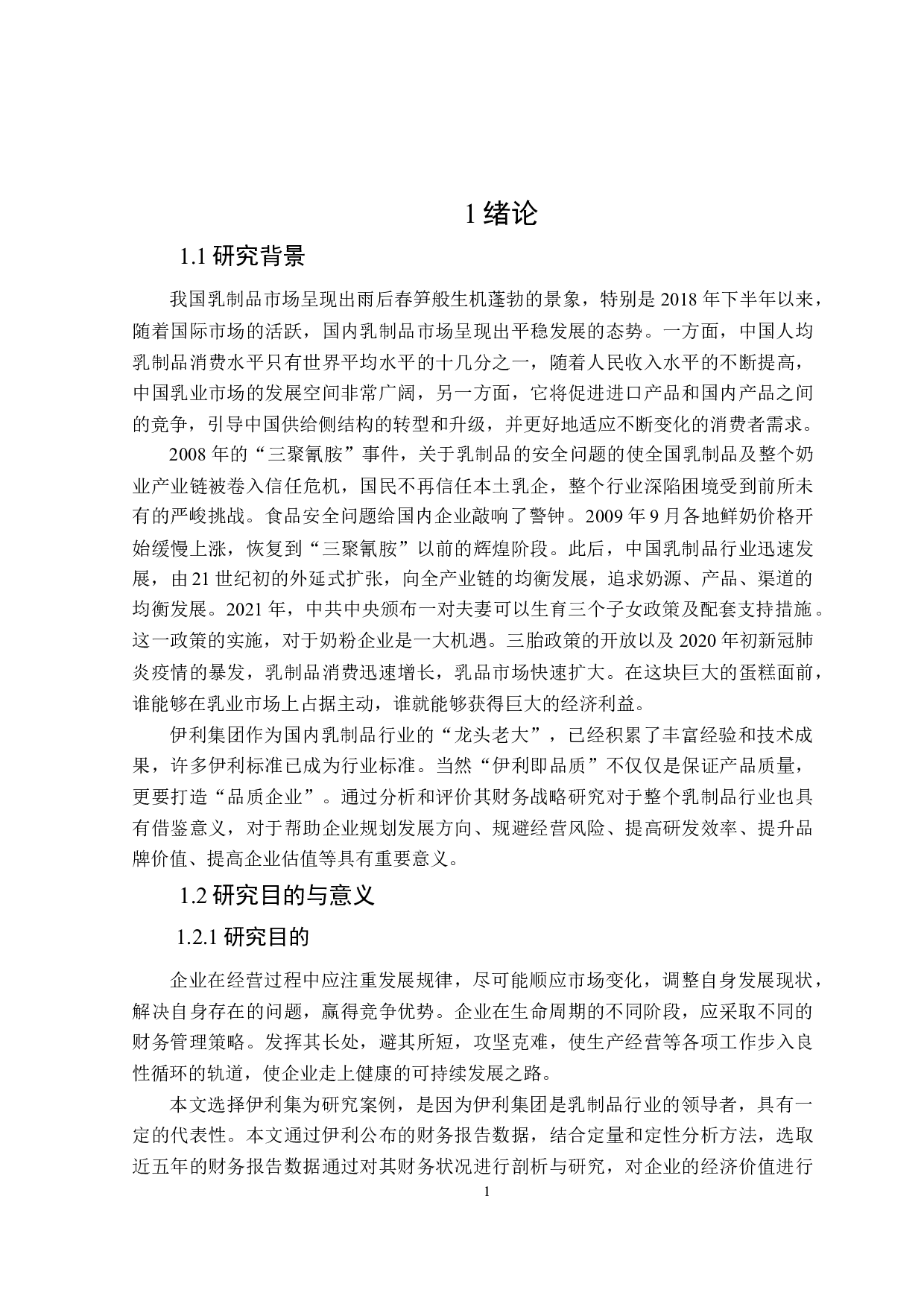 1 绪论

1.1 研究背景

我国乳制品市场呈现出雨后春笋般生机蓬勃的景象，特别是 2018 年下半年以来，随着国际市场的活跃，国内乳制品市场呈现出平稳发展的态势。一方面，中国人均乳制品消费水平只有世界平均水平的十几分之一，随着人民收入水平的不断提高，中国乳业市场的发展空间非常广阔，另一方面，它将促进进口产品和国内产品之间的竞争，引导中国供给侧结构的转型和升级，并更好地适应不断变化的消费者需求。

2008 年的“三聚氰胺”事件，关于乳制品的安全问题的使全国乳制品及整个奶业产业链被卷入信任危机，国民不再信任本土乳企，整个行业深陷困境受到前所未有的严峻挑战。食品安全问题给国内企业敲响了警钟。2009 年 9 月各地鲜奶价格开始缓慢上涨，恢复到“三聚氰胺”以前的辉煌阶段。此后，中国乳制品行业迅速发展，由 21 世纪初的外延式扩张，向全产业链的均衡发展，追求奶源、产品、渠道的均衡发展。2021 年，中共中央颁布一对夫妻可以生育三个子女政策及配套支持措施。这一政策的实施，对于奶粉企业是一大机遇。三胎政策的开放以及 2020 年初新冠肺炎疫情的暴发，乳制品消费迅速增长，乳品市场快速扩大。在这块巨大的蛋糕面前，谁能够在乳业市场上占据主动，谁就能够获得巨大的经济利益。

伊利集团作为国内乳制品行业的“龙头老大”，已经积累了丰富经验和技术成果，许多伊利标准已成为行业标准。当然“伊利即品质”不仅仅是保证产品质量，更要打造“品质企业”。通过分析和评价其财务战略研究对于整个乳制品行业也具有借鉴意义，对于帮助企业规划发展方向、规避经营风险、提高研发效率、提升品牌价值、提高企业估值等具有重要意义。

1.2 研究目的与意义

1.2.1 研究目的

企业在经营过程中应注重发展规律，尽可能顺应市场变化，调整自身发展现状，解决自身存在的问题，赢得竞争优势。企业在生命周期的不同阶段，应采取不同的财务管理策略。发挥其长处，避其所短，攻坚克难，使生产经营等各项工作步入良性循环的轨道，使企业走上健康的可持续发展之路。

本文选择伊利集为研究案例，是因为伊利集团是乳制品行业的领导者，具有一定的代表性。本文通过伊利公布的财务报告数据，结合定量和定性分析方法，选取近五年的财务报告数据通过对其财务状况进行剖析与研究，对企业的经济价值进行

1